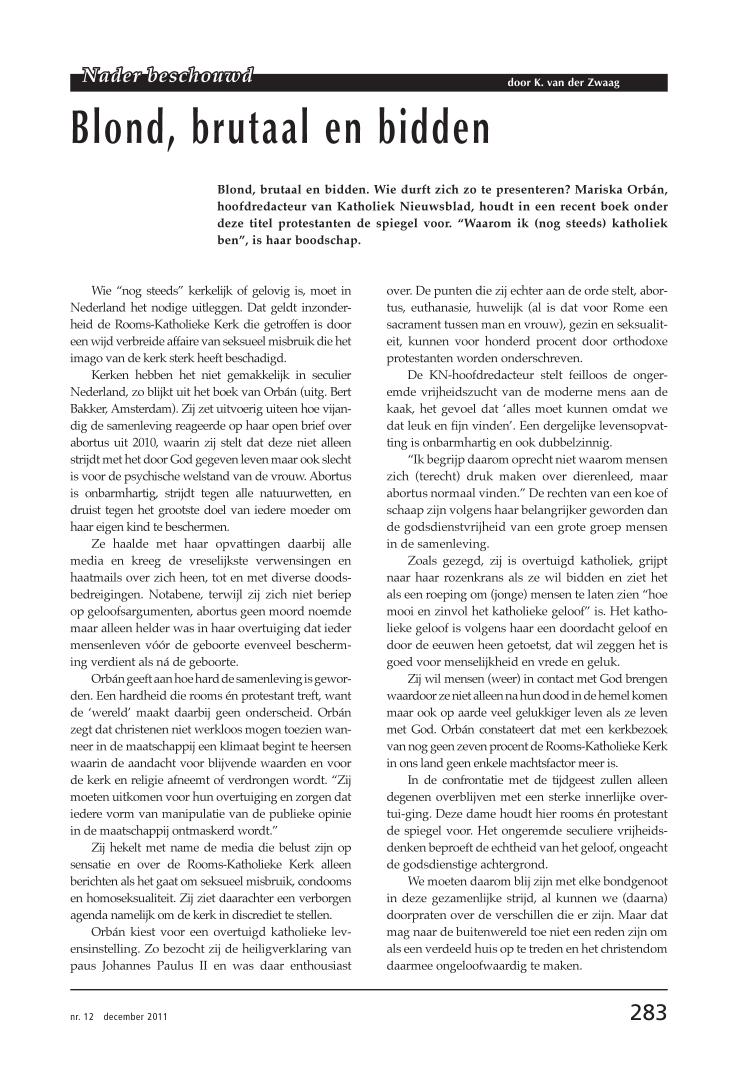 Nader beschouwd

door K. van der Zwaag

Blond, brutaal en bidden

Blond, brutaal en bidden. Wie durft zich zo te presenteren? Mariska Orbán, hoofdredacteur van Katholiek Nieuwsblad, houdt in een recent boek onder deze titel protestanten de spiegel voor. “Waarom ik (nog steeds) katholiek ben”, is haar boodschap.

Wie “nog steeds” kerkelijk of gelovig is, moet in Nederland het nodige uitleggen. Dat geldt inzonderheid de Rooms-Katholieke Kerk die getroffen is door een wijd verbreide affaire van seksueel misbruik die het imago van de kerk sterk heeft beschadigd.

Kerken hebben het niet gemakkelijk in seculier Nederland, zo blijkt uit het boek van Orbán (uitg. Bert Bakker, Amsterdam). Zij zet uitvoerig uiteen hoe vijandig de samenleving reageerde op haar open brief over abortus uit 2010, waarin zij stelt dat deze niet alleen strijdt met het door God gegeven leven maar ook slecht is voor de psychische welstand van de vrouw. Abortus is onbarmhartig, strijdt tegen alle natuurwetten, en druist tegen het grootste doel van iedere moeder om haar eigen kind te beschermen.

Ze haalde met haar opvattingen daarbij alle media en kreeg de vreselijkste verwensingen en haatmails over zich heen, tot en met diverse doodsbedreigingen. Notabene, terwijl zij zich niet beriep op geloofsargumenten, abortus geen moord noemde maar alleen helder was in haar overtuiging dat ieder mensenleven vóór de geboorte evenveel bescherming verdient als ná de geboorte.

Orbán geeft aan hoe hard de samenleving is geworden. Een hardheid die rooms én protestant treft, want de ‘wereld’ maakt daarbij geen onderscheid. Orbán zegt dat christenen niet werkloos mogen toezien wanneer in de maatschappij een klimaat begint te heersen waarin de aandacht voor blijvende waarden en voor de kerk en religie afneemt of verdrongen wordt. “Zij moeten uitkomen voor hun overtuiging en zorgen dat iedere vorm van manipulatie van de publieke opinie in de maatschappij ontmaskerd wordt.”

Zij hekelt met name de media die belust zijn op sensatie en over de Rooms-Katholieke Kerk alleen berichten als het gaat om seksueel misbruik, condooms en homoseksualiteit. Zij ziet daarachter een verborgen agenda namelijk om de kerk in discrediet te stellen.

Orbán kiest voor een overtuigd katholieke levensinstelling. Zo bezocht zij de heiligverklaring van paus Johannes Paulus II en was daar enthousiast over. De punten die zij echter aan de orde stelt, abortus, euthanasie, huwelijk (al is dat voor Rome een sacrament tussen man en vrouw), gezin en seksualiteit, kunnen voor honderd procent door orthodoxe protestanten worden onderschreven.

De KN-hoofdredacteur stelt feilloos de ongeremde vrijheidszucht van de moderne mens aan de kaak, het gevoel dat ‘alles moet kunnen omdat we dat leuk en fijn vinden’. Een dergelijke levensopvatting is onbarmhartig en ook dubbelzinnig.

“Ik begrijp daarom oprecht niet waarom mensen zich (terecht) druk maken over dierenleed, maar abortus normaal vinden.” De rechten van een koe of schaap zijn volgens haar belangrijker geworden dan de godsdienstvrijheid van een grote groep mensen in de samenleving.

Zoals gezegd, zij is overtuigd katholiek, grijpt naar haar rozenkrans als ze wil bidden en ziet het als een roeping om (jonge) mensen te laten zien “hoe mooi en zinvol het katholieke geloof” is. Het katholieke geloof is volgens haar een doordacht geloof en door de eeuwen heen getoetst, dat wil zeggen het is goed voor menselijkheid en vrede en geluk.

Zij wil mensen (weer) in contact met God brengen waardoor ze niet alleen na hun dood in de hemel komen maar ook op aarde veel gelukkiger leven als ze leven met God. Orbán constateert dat met een kerkbezoek van nog geen zeven procent de Rooms-Katholieke Kerk in ons land geen enkele machtsfactor meer is.

In de confrontatie met de tijdgeest zullen alleen degenen overblijven met een sterke innerlijke overtui-ging. Deze dame houdt hier rooms én protestant de spiegel voor. Het ongeremde seculiere vrijheidsdenken beproeft de echtheid van het geloof, ongeacht de godsdienstige achtergrond.

We moeten daarom blij zijn met elke bondgenoot in deze gezamenlijke strijd, al kunnen we (daarna) doorpraten over de verschillen die er zijn. Maar dat mag naar de buitenwereld toe niet een reden zijn om als een verdeeld huis op te treden en het christendom daarmee ongeloofwaardig te maken.

nr. 12 december 2011

283